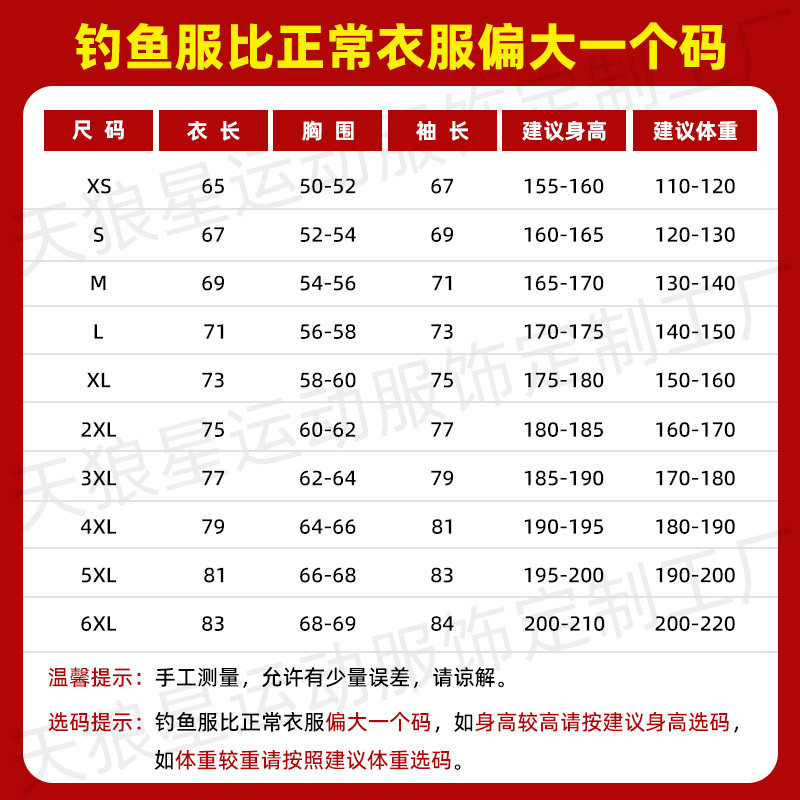 钓鱼服比正常衣服偏大一个码

| 尺码 | 衣长 | 胸围 | 袖长 | 建议身高 | 建议体重 |
|---|---|---|---|---|---|
| XS | 65 | 50-52 | 67 | 155-160 | 110-120 |
| S | 67 | 52-54 | 69 | 160-165 | 120-130 |
| M | 69 | 54-56 | 71 | 165-170 | 130-140 |
| L | 71 | 56-58 | 73 | 170-175 | 140-150 |
| XL | 73 | 58-60 | 75 | 175-180 | 150-160 |
| 2XL | 75 | 60-62 | 77 | 180-185 | 160-170 |
| 3XL | 77 | 62-64 | 79 | 185-190 | 170-180 |
| 4XL | 79 | 64-66 | 81 | 190-195 | 180-190 |
| 5XL | 81 | 66-68 | 83 | 195-200 | 190-200 |
| 6XL | 83 | 68-69 | 84 | 200-210 | 200-220 |

温馨提示：手工测量，允许有少量误差，请谅解。

选码提示：钓鱼服比正常衣服偏大一个码，如身高较高请按建议身高选码，如体重较重请按照建议体重选码。

天狼星运动服饰定制工厂